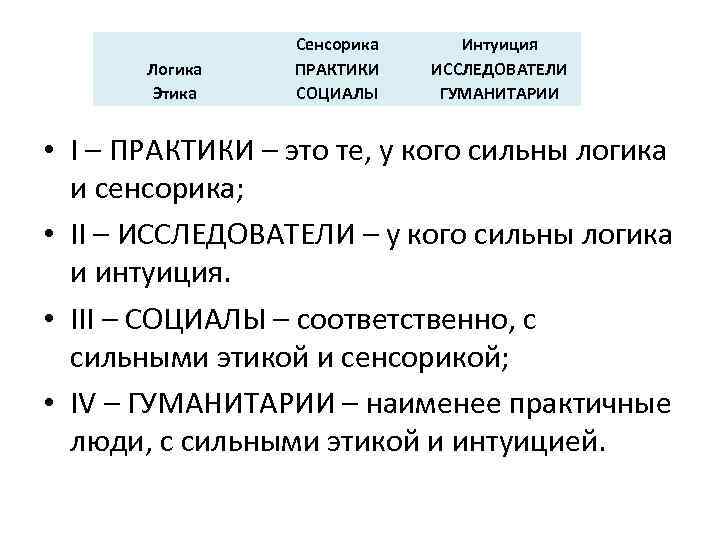 |  | Сенсорика | Интуиция |
|---|---|---|
| Логика | ПРАКТИКИ | ИССЛЕДОВАТЕЛИ |
| Этика | СОЦИАЛЫ | ГУМАНИТАРИИ |

• I – ПРАКТИКИ – это те, у кого сильны логика и сенсорика;

• II – ИССЛЕДОВАТЕЛИ – у кого сильны логика и интуиция.

• III – СОЦИАЛЫ – соответственно, с сильными этикой и сенсорикой;

• IV – ГУМАНИТАРИИ – наименее практичные люди, с сильными этикой и интуицией.